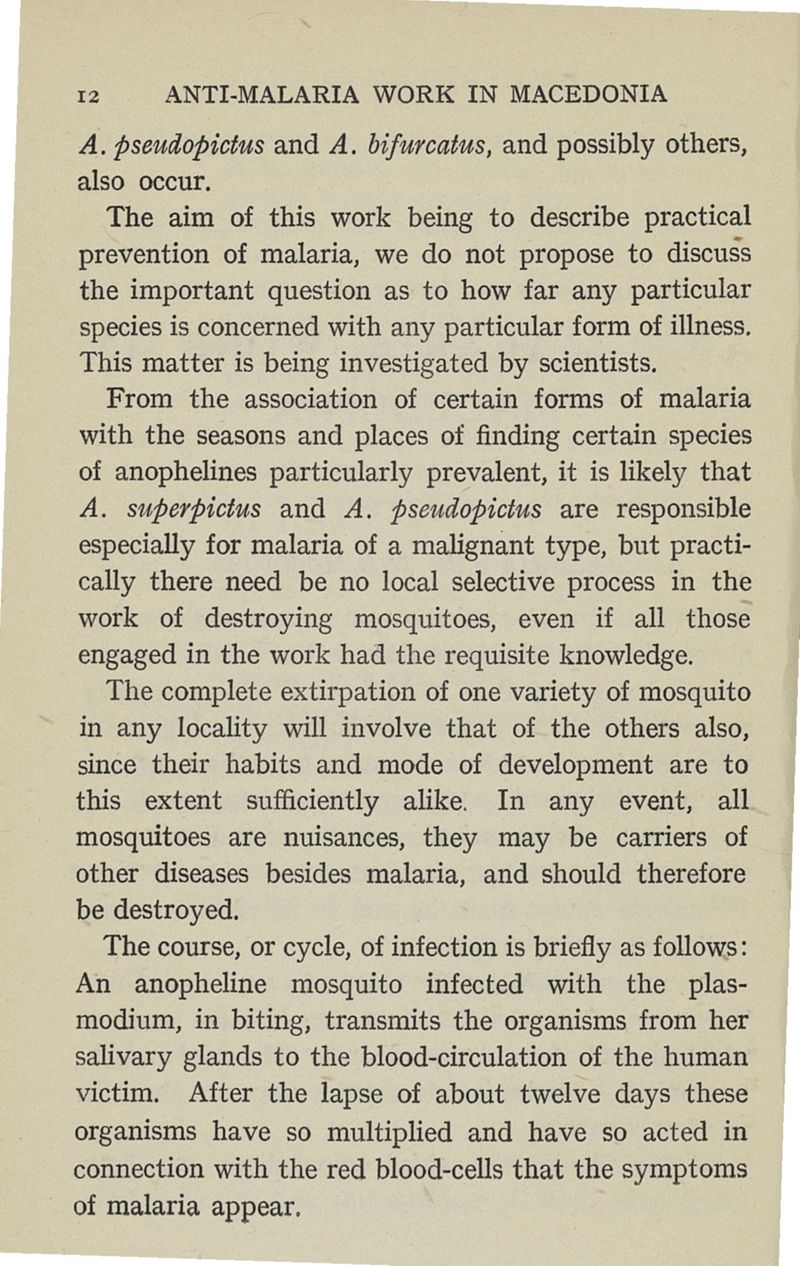 12 ANTI-MALARIA WORK IN MACEDONIA

A. pseudopictus and A. bifurcatus, and possibly others, also occur.

The aim of this work being to describe practical prevention of malaria, we do not propose to discuss the important question as to how far any particular species is concerned with any particular form of illness. This matter is being investigated by scientists.

From the association of certain forms of malaria with the seasons and places of finding certain species of anophelines particularly prevalent, it is likely that A. superpictus and A. pseudopictus are responsible especially for malaria of a malignant type, but practically there need be no local selective process in the work of destroying mosquitoes, even if all those engaged in the work had the requisite knowledge.

The complete extirpation of one variety of mosquito in any locality will involve that of the others also, since their habits and mode of development are to this extent sufficiently alike. In any event, all mosquitoes are nuisances, they may be carriers of other diseases besides malaria, and should therefore be destroyed.

The course, or cycle, of infection is briefly as follows: An anopheline mosquito infected with the plasmodium, in biting, transmits the organisms from her salivary glands to the blood-circulation of the human victim. After the lapse of about twelve days these organisms have so multiplied and have so acted in connection with the red blood-cells that the symptoms of malaria appear.